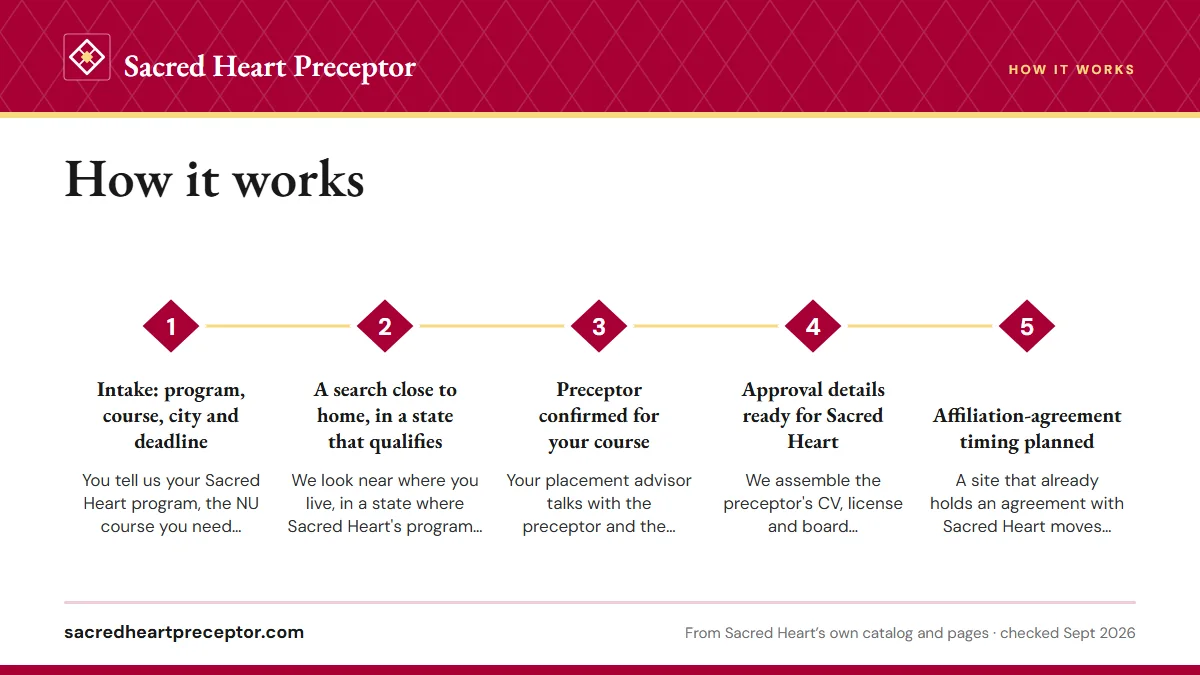 Sacred Heart Preceptor

HOW IT WORKS

How it works

1

Intake: program, course, city and deadline

You tell us your Sacred Heart program, the NU course you need…

2

A search close to home, in a state that qualifies

We look near where you live, in a state where Sacred Heart's program…

3

Preceptor confirmed for your course

Your placement advisor talks with the preceptor and the…

4

Approval details ready for Sacred Heart

We assemble the preceptor's CV, license and board…

5

Affiliation-agreement timing planned

A site that already holds an agreement with Sacred Heart moves…

sacredheartpreceptor.com

From Sacred Heart's own catalog and pages · checked Sept 2026